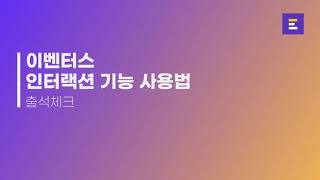 이벤터스
인터랙션 기능 사용법
출석체크